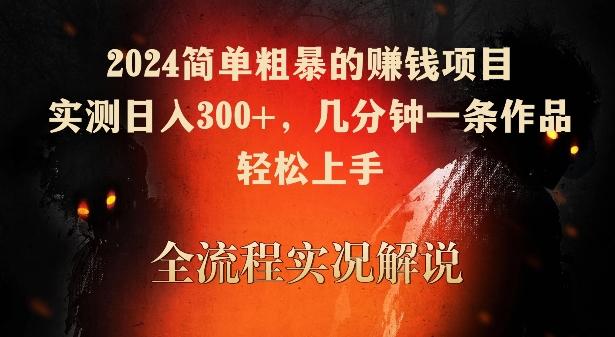 2024简单粗暴的赚钱项目
实测日入300+，几分钟一条作品
轻松上手

全流程实况解说